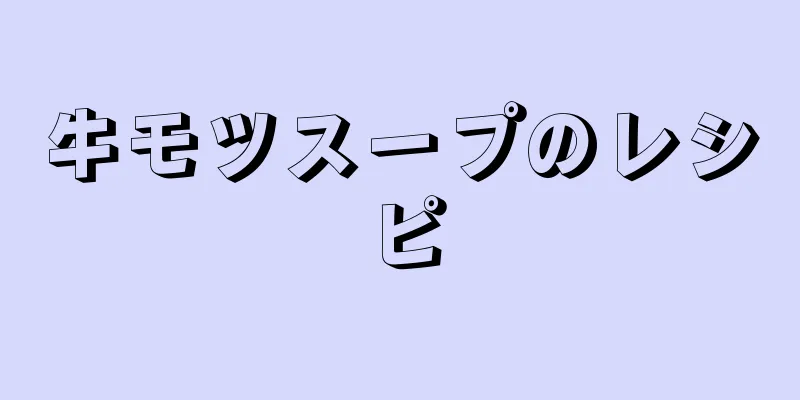 牛モツスープのレシピ